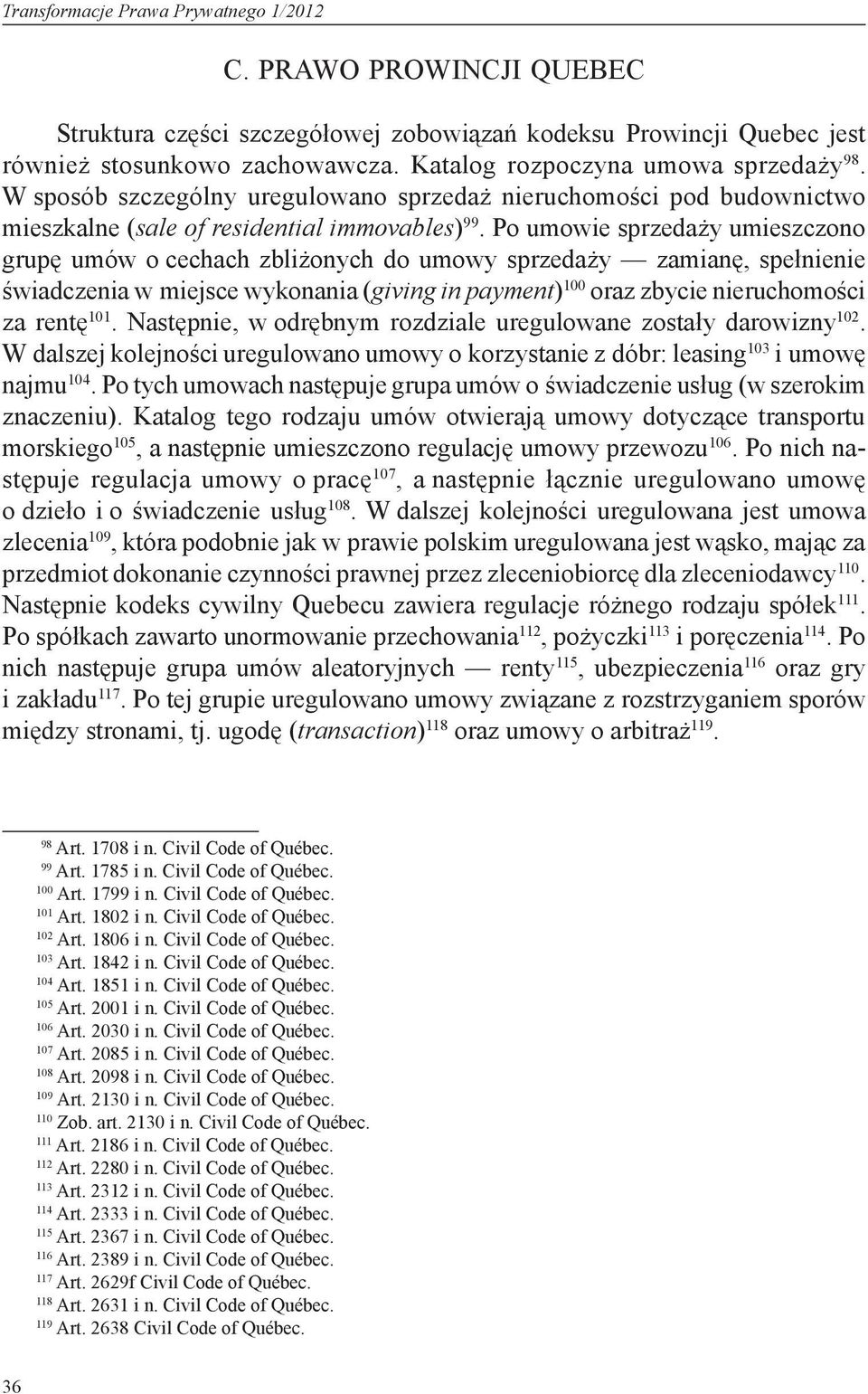 Transformacje Prawa Prywatnego 1/2012

C. PRAWO PROWINCJI QUEBEC

Struktura części szczegółowej zobowiązań kodeksu Prowincji Quebec jest również stosunkowo zachowawcza. Katalog rozpoczyna umowa sprzedaży$^{98}$. W sposób szczególny uregulowano sprzedaż nieruchomości pod budownictwo mieszkalne (sale of residential immovables)$^{99}$. Po umowie sprzedaży umieszczono grupę umów o cechach zbliżonych do umowy sprzedaży — zamianę, spełnienie świadczenia w miejsce wykonania (giving in payment)$^{100}$ oraz zbycie nieruchomości za rentę$^{101}$. Następnie, w odrębnym rozdziale uregulowane zostały darowizny$^{102}$. W dalszej kolejności uregulowano umowy o korzystanie z dóbr: leasing$^{103}$ i umowę najmu$^{104}$. Po tych umowach następuje grupa umów o świadczenie usług (w szerokim znaczeniu). Katalog tego rodzaju umów otwierają umowy dotyczące transportu morskiego$^{105}$, a następnie umieszczono regulację umowy przewozu$^{106}$. Po nich następuje regulacja umowy o pracę$^{107}$, a następnie łącznie uregulowano umowę o dzieło i o świadczenie usług$^{108}$. W dalszej kolejności uregulowana jest umowa zlecenia$^{109}$, która podobnie jak w prawie polskim uregulowana jest wąsko, mając za przedmiot dokonanie czynności prawnej przez zleceniobiorcę dla zleceniodawcy$^{110}$. Następnie kodeks cywilny Quebecu zawiera regulacje różnego rodzaju spółek$^{111}$. Po spółkach zawarto unormowanie przechowania$^{112}$, pożyczki$^{113}$ i poręczenia$^{114}$. Po nich następuje grupa umów aleatoryjnych — renty$^{115}$, ubezpieczenia$^{116}$ oraz gry i zakładu$^{117}$. Po tej grupie uregulowano umowy związane z rozstrzyganiem sporów między stronami, tj. ugodę (transaction)$^{118}$ oraz umowy o arbitraż$^{119}$.

$^{98}$ Art. 1708 i n. Civil Code of Québec.
$^{99}$ Art. 1785 i n. Civil Code of Québec.
$^{100}$ Art. 1799 i n. Civil Code of Québec.
$^{101}$ Art. 1802 i n. Civil Code of Québec.
$^{102}$ Art. 1806 i n. Civil Code of Québec.
$^{103}$ Art. 1842 i n. Civil Code of Québec.
$^{104}$ Art. 1851 i n. Civil Code of Québec.
$^{105}$ Art. 2001 i n. Civil Code of Québec.
$^{106}$ Art. 2030 i n. Civil Code of Québec.
$^{107}$ Art. 2085 i n. Civil Code of Québec.
$^{108}$ Art. 2098 i n. Civil Code of Québec.
$^{109}$ Art. 2130 i n. Civil Code of Québec.
$^{110}$ Zob. art. 2130 i n. Civil Code of Québec.
$^{111}$ Art. 2186 i n. Civil Code of Québec.
$^{112}$ Art. 2280 i n. Civil Code of Québec.
$^{113}$ Art. 2312 i n. Civil Code of Québec.
$^{114}$ Art. 2333 i n. Civil Code of Québec.
$^{115}$ Art. 2367 i n. Civil Code of Québec.
$^{116}$ Art. 2389 i n. Civil Code of Québec.
$^{117}$ Art. 2629f Civil Code of Québec.
$^{118}$ Art. 2631 i n. Civil Code of Québec.
$^{119}$ Art. 2638 Civil Code of Québec.

36